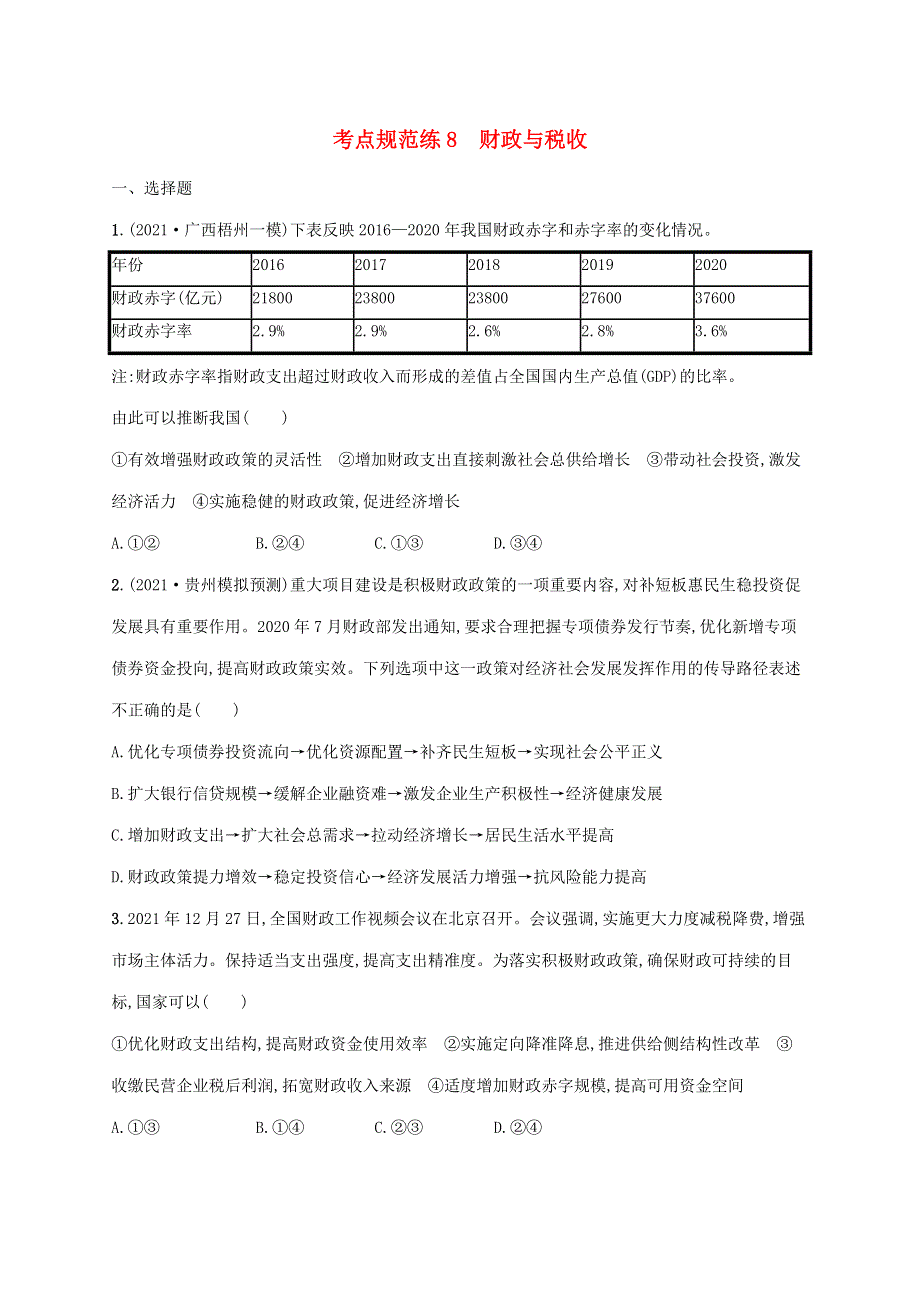 考点规范练 8　财政与税收

一、选择题

1.(2021·广西梧州一模)下表反映 2016—2020 年我国财政赤字和赤字率的变化情况。

| 年份 | 2016 | 2017 | 2018 | 2019 | 2020 |
|---|---|---|---|---|---|
| 财政赤字(亿元) | 21800 | 23800 | 23800 | 27600 | 37600 |
| 财政赤字率 | 2.9% | 2.9% | 2.6% | 2.8% | 3.6% |

注:财政赤字率指财政支出超过财政收入而形成的差值占全国国内生产总值(GDP)的比率。

由此可以推断我国(　　)

①有效增强财政政策的灵活性　②增加财政支出直接刺激社会总供给增长　③带动社会投资,激发经济活力　④实施稳健的财政政策,促进经济增长

A.①②　　B.②④　　C.①③　　D.③④

2.(2021·贵州模拟预测)重大项目建设是积极财政政策的一项重要内容,对补短板惠民生稳投资促发展具有重要作用。2020 年 7 月财政部发出通知,要求合理把握专项债券发行节奏,优化新增专项债券资金投向,提高财政政策实效。下列选项中这一政策对经济社会发展发挥作用的传导路径表述不正确的是(　　)

A.优化专项债券投资流向→优化资源配置→补齐民生短板→实现社会公平正义

B.扩大银行信贷规模→缓解企业融资难→激发企业生产积极性→经济健康发展

C.增加财政支出→扩大社会总需求→拉动经济增长→居民生活水平提高

D.财政政策提力增效→稳定投资信心→经济发展活力增强→抗风险能力提高

3.2021 年 12 月 27 日,全国财政工作视频会议在北京召开。会议强调,实施更大力度减税降费,增强市场主体活力。保持适当支出强度,提高支出精准度。为落实积极财政政策,确保财政可持续的目标,国家可以(　　)

①优化财政支出结构,提高财政资金使用效率　②实施定向降准降息,推进供给侧结构性改革　③收缴民营企业税后利润,拓宽财政收入来源　④适度增加财政赤字规模,提高可用资金空间

A.①③　　B.①④　　C.②③　　D.②④